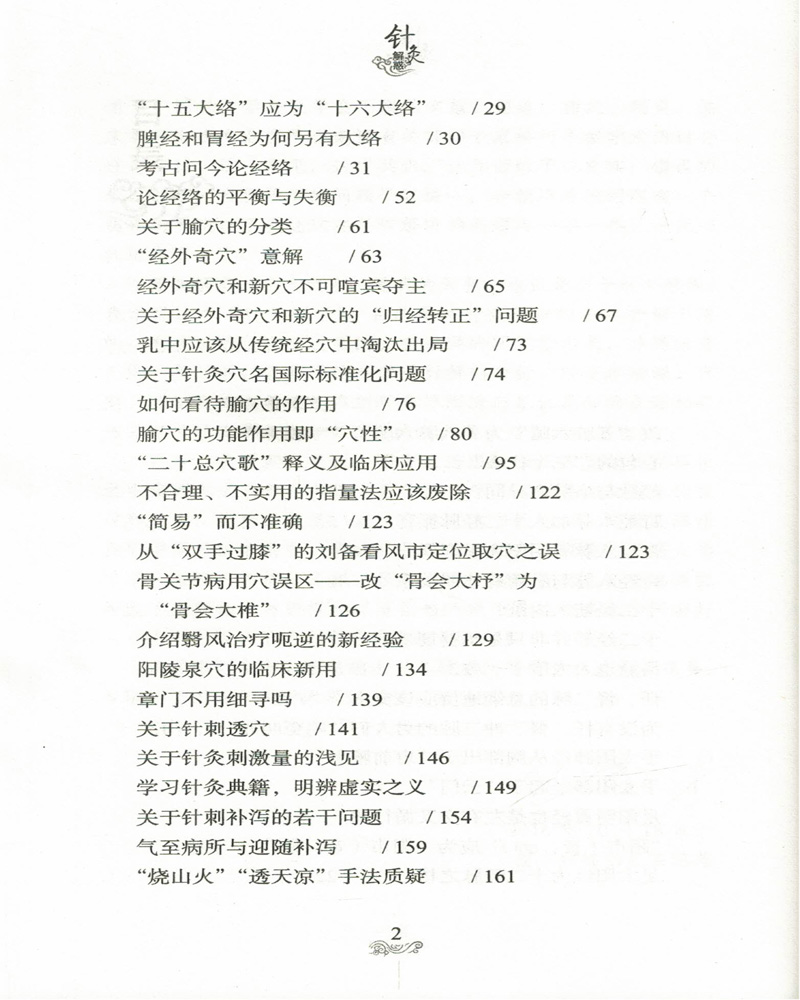 针灸

“十五大络”应为“十六大络” / 29
脾经和胃经为何另有大络 / 30
考古问今论经络 / 31
论经络的平衡与失衡 / 52
关于腧穴的分类 / 61
“经外奇穴”意解 / 63
经外奇穴和新穴不可喧宾夺主 / 65
关于经外奇穴和新穴的“归经转正”问题 / 67
乳中应该从传统经穴中淘汰出局 / 73
关于针灸穴名国际标准化问题 / 74
如何看待腧穴的作用 / 76
腧穴的功能作用即“穴性” / 80
“二十总穴歌”释义及临床应用 / 95
不合理、不实用的指量法应该废除 / 122
“简易”而不准确 / 123
从“双手过膝”的刘备看风市定位取穴之误 / 123
骨关节病用穴误区——改“骨会大杼”为“骨会大椎” / 126
介绍翳风治疗呃逆的新经验 / 129
阳陵泉穴的临床新用 / 134
章门不用细寻吗 / 139
关于针刺透穴 / 141
关于针灸刺激量的浅见 / 146
学习针灸典籍，明辨虚实之义 / 149
关于针刺补泻的若干问题 / 154
气至病所与迎随补泻 / 159
“烧山火”“透天凉”手法质疑 / 161

2